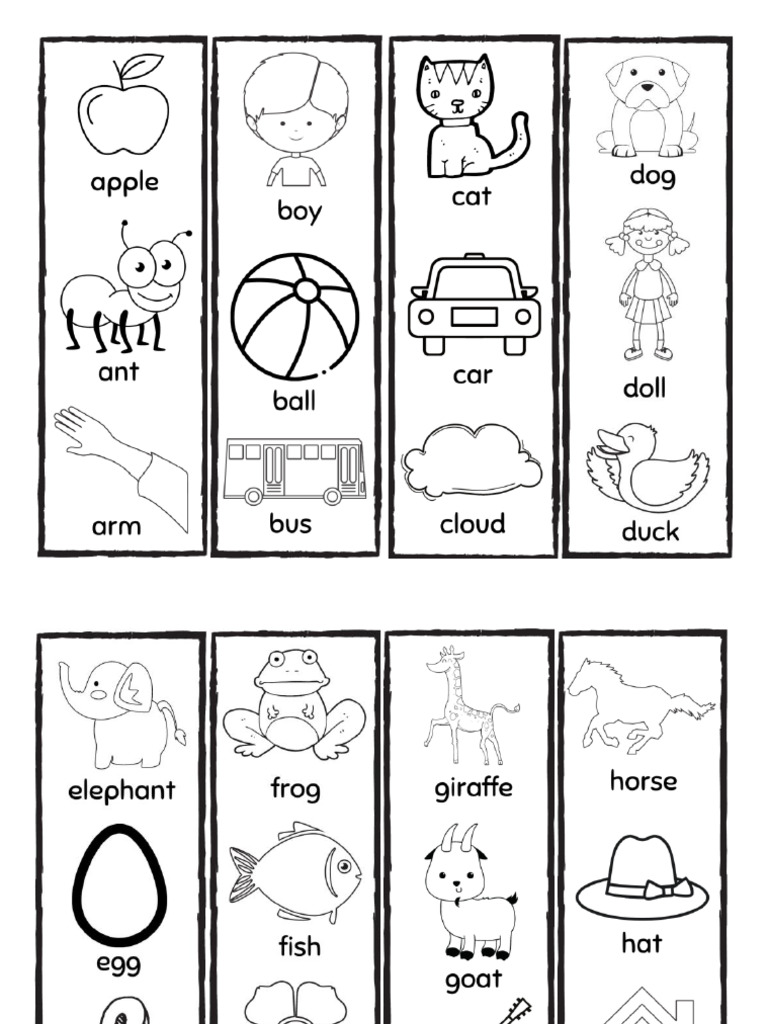 apple

ant

arm

boy

ball

bus

cat

car

cloud

dog

doll

duck

elephant

egg

frog

fish

giraffe

goat

horse

hat